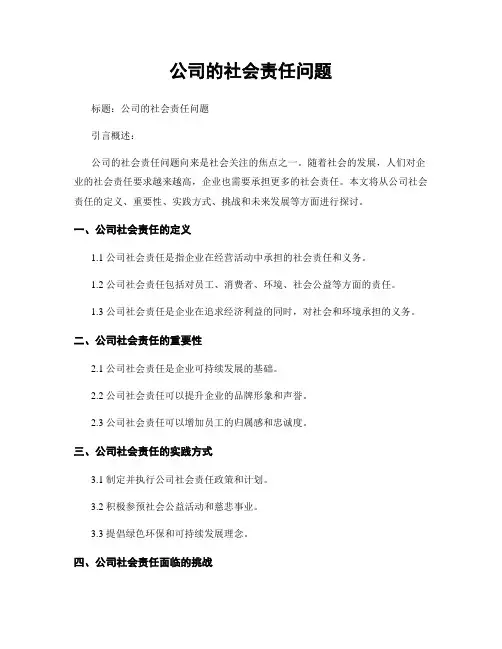 公司的社会责任问题

标题：公司的社会责任问题

引言概述：

公司的社会责任问题向来是社会关注的焦点之一。随着社会的发展，人们对企业的社会责任要求越来越高，企业也需要承担更多的社会责任。本文将从公司社会责任的定义、重要性、实践方式、挑战和未来发展等方面进行探讨。

一、公司社会责任的定义

1.1 公司社会责任是指企业在经营活动中承担的社会责任和义务。

1.2 公司社会责任包括对员工、消费者、环境、社会公益等方面的责任。

1.3 公司社会责任是企业在追求经济利益的同时，对社会和环境承担的义务。

二、公司社会责任的重要性

2.1 公司社会责任是企业可持续发展的基础。

2.2 公司社会责任可以提升企业的品牌形象和声誉。

2.3 公司社会责任可以增加员工的归属感和忠诚度。

三、公司社会责任的实践方式

3.1 制定并执行公司社会责任政策和计划。

3.2 积极参预社会公益活动和慈悲事业。

3.3 提倡绿色环保和可持续发展理念。

四、公司社会责任面临的挑战